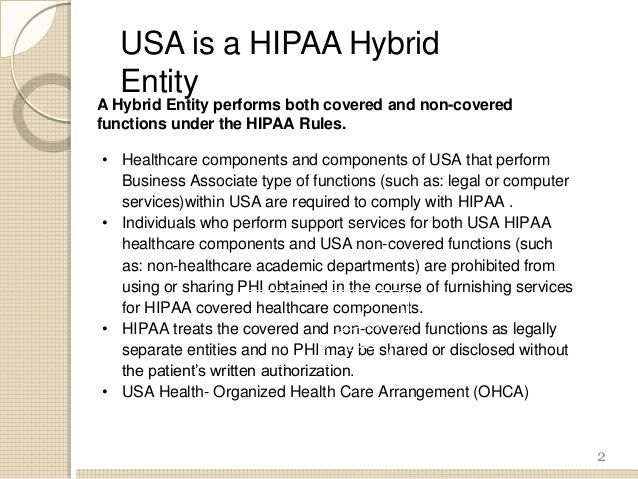 USA is a HIPAA Hybrid Entity

A Hybrid Entity performs both covered and non-covered functions under the HIPAA Rules.

• Healthcare components and components of USA that perform Business Associate type of functions (such as: legal or computer services)within USA are required to comply with HIPAA .
• Individuals who perform support services for both USA HIPAA healthcare components and USA non-covered functions (such as: non-healthcare academic departments) are prohibited from using or sharing PHI obtained in the course of furnishing services for HIPAA covered healthcare components.
• HIPAA treats the covered and non-covered functions as legally separate entities and no PHI may be shared or disclosed without the patient's written authorization.
• USA Health- Organized Health Care Arrangement (OHCA)

2